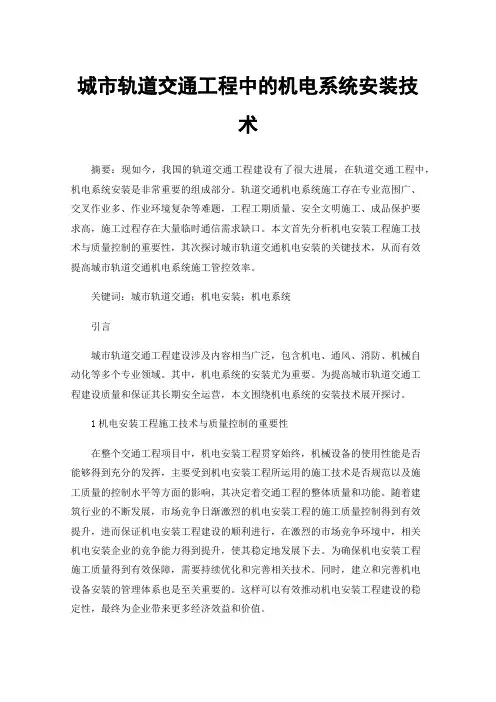 城市轨道交通工程中的机电系统安装技术

摘要：现如今，我国的轨道交通工程建设有了很大进展，在轨道交通工程中，机电系统安装是非常重要的组成部分。轨道交通机电系统施工存在专业范围广、交叉作业多、作业环境复杂等难题，工程工期质量、安全文明施工、成品保护要求高，施工过程存在大量临时通信需求缺口。本文首先分析机电安装工程施工技术与质量控制的重要性，其次探讨城市轨道交通机电安装的关键技术，从而有效提高城市轨道交通机电系统施工管控效率。

关键词：城市轨道交通；机电安装；机电系统

引言

城市轨道交通工程建设涉及内容相当广泛，包含机电、通风、消防、机械自动化等多个专业领域。其中，机电系统的安装尤为重要。为提高城市轨道交通工程建设质量和保证其长期安全运营，本文围绕机电系统的安装技术展开探讨。

1 机电安装工程施工技术与质量控制的重要性

在整个交通工程项目中，机电安装工程贯穿始终，机械设备的使用性能是否能够得到充分的发挥，主要受到机电安装工程所运用的施工技术是否规范以及施工质量的控制水平等方面的影响，其决定着交通工程的整体质量和功能。随着建筑行业的不断发展，市场竞争日渐激烈的机电安装工程的施工质量控制得到有效提升，进而保证机电安装工程建设的顺利进行，在激烈的市场竞争环境中，相关机电安装企业的竞争能力得到提升，使其稳定地发展下去。为确保机电安装工程施工质量得到有效保障，需要持续优化和完善相关技术。同时，建立和完善机电设备安装的管理体系也是至关重要的。这样可以有效推动机电安装工程建设的稳定性，最终为企业带来更多经济效益和价值。